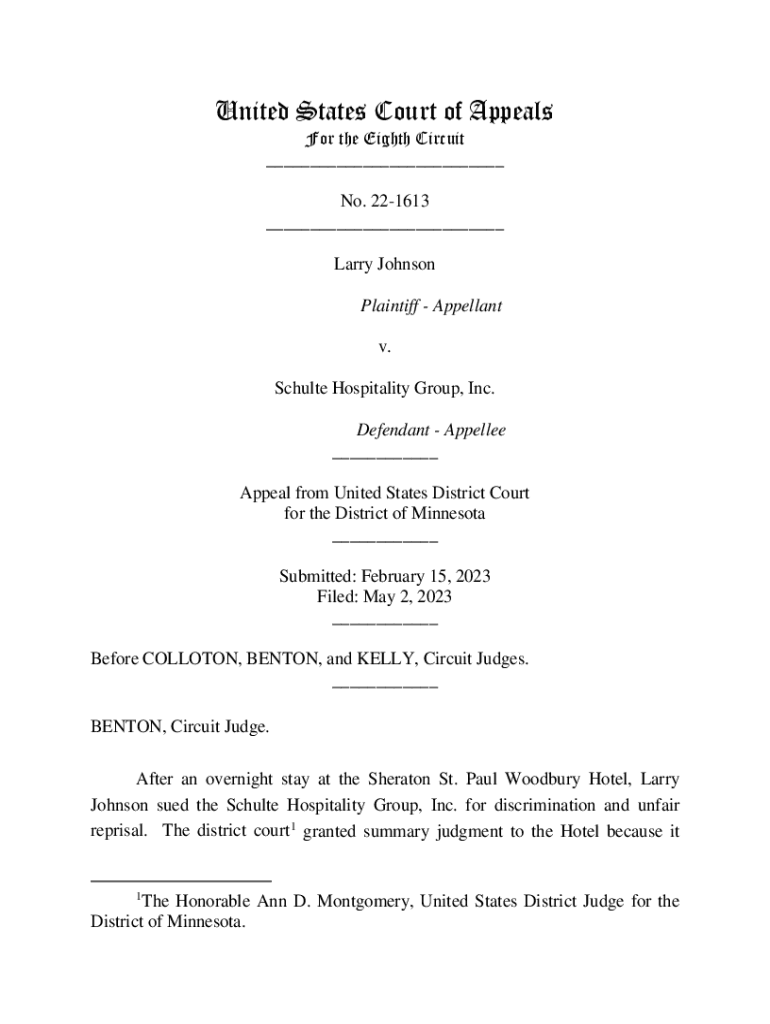 United States Court of Appeals
For the Eighth Circuit

No. 22-1613

Larry Johnson

Plaintiff - Appellant

v.

Schulte Hospitality Group, Inc.

Defendant - Appellee

Appeal from United States District Court
for the District of Minnesota

Submitted: February 15, 2023
Filed: May 2, 2023

Before COLLOTON, BENTON, and KELLY, Circuit Judges.

BENTON, Circuit Judge.

After an overnight stay at the Sheraton St. Paul Woodbury Hotel, Larry Johnson sued the Schulte Hospitality Group, Inc. for discrimination and unfair reprisal. The district court$^1$ granted summary judgment to the Hotel because it

$^1$The Honorable Ann D. Montgomery, United States District Judge for the District of Minnesota.